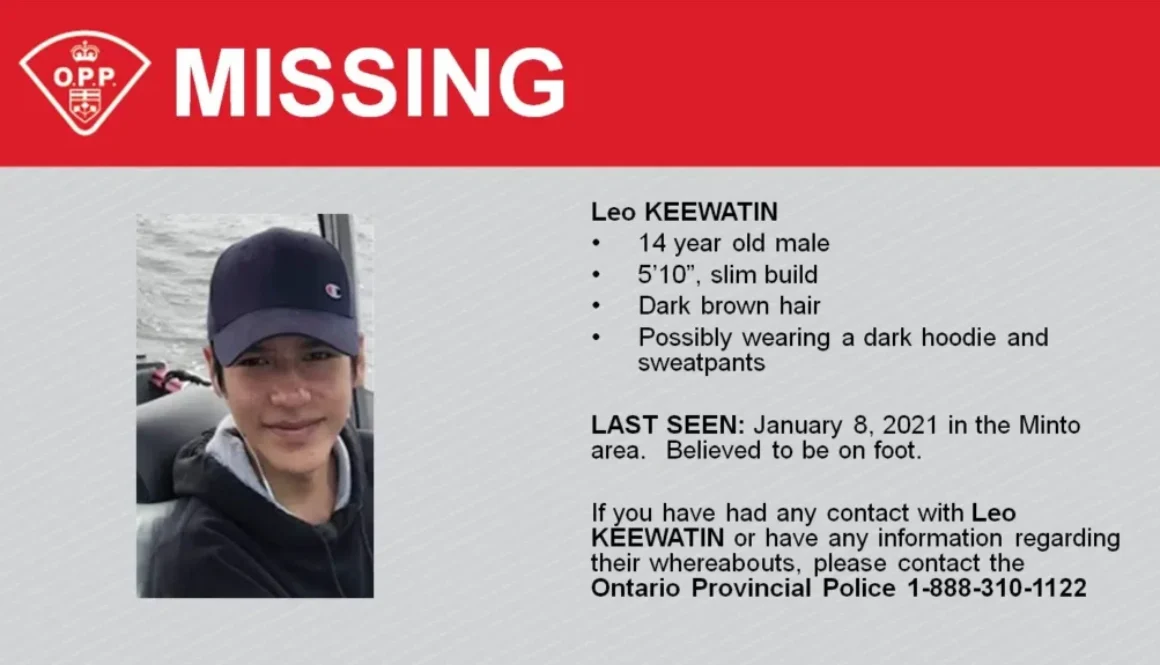 O.P.P.

MISSING

Leo KEEWATIN
• 14 year old male
• 5'10", slim build
• Dark brown hair
• Possibly wearing a dark hoodie and sweatpants

LAST SEEN: January 8, 2021 in the Minto area. Believed to be on foot.

If you have had any contact with Leo KEEWATIN or have any information regarding their whereabouts, please contact the Ontario Provincial Police 1-888-310-1122